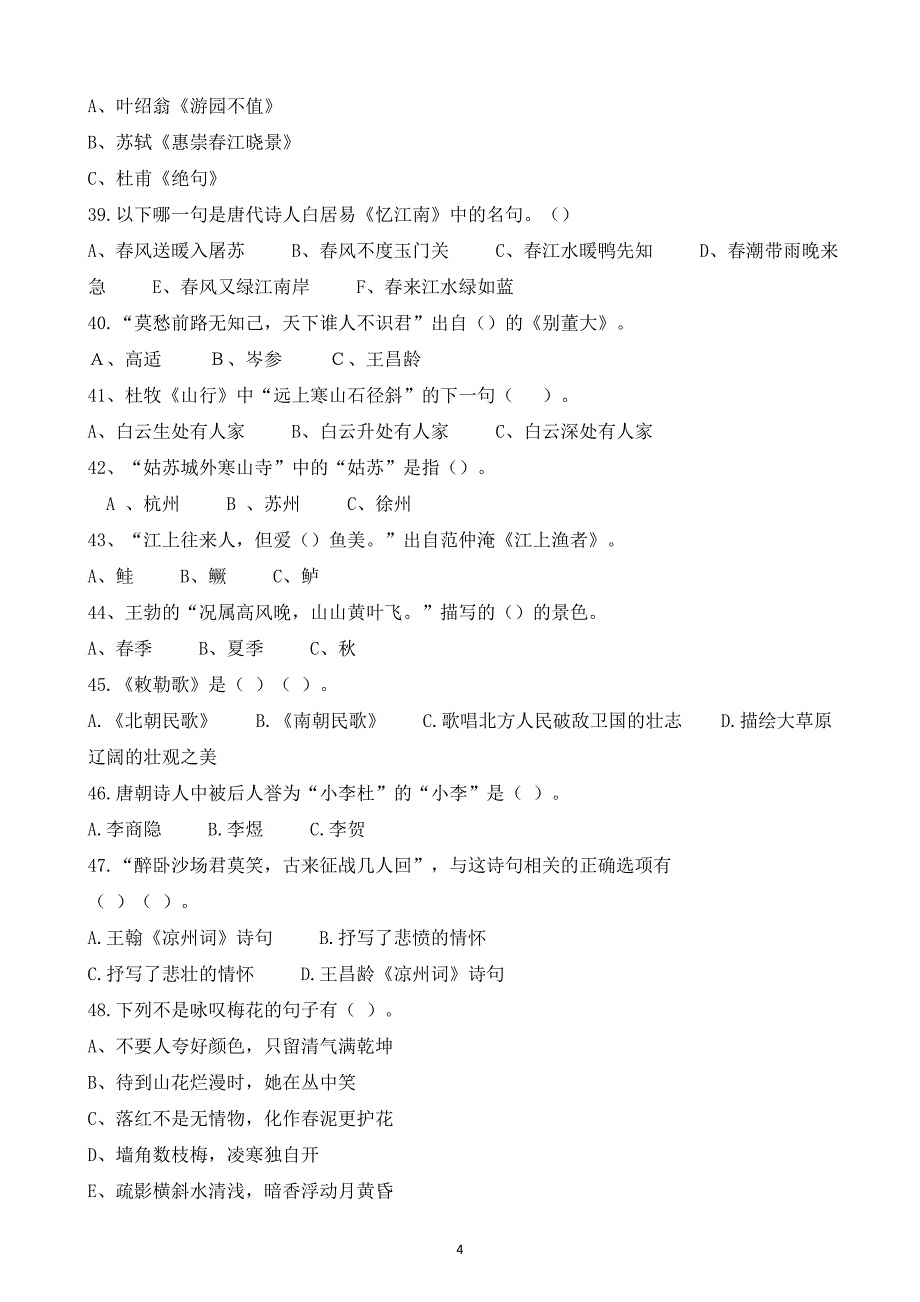 A、叶绍翁《游园不值》

B、苏轼《惠崇春江晓景》

C、杜甫《绝句》

39.以下哪一句是唐代诗人白居易《忆江南》中的名句。()

A、春风送暖入屠苏　　B、春风不度玉门关　　C、春江水暖鸭先知　　D、春潮带雨晚来急　　E、春风又绿江南岸　　F、春来江水绿如蓝

40.“莫愁前路无知己，天下谁人不识君”出自()的《别董大》。

A、高适　　B、岑参　　C、王昌龄

41、杜牧《山行》中“远上寒山石径斜”的下一句(　)。

A、白云生处有人家　　B、白云升处有人家　　C、白云深处有人家

42、“姑苏城外寒山寺”中的“姑苏”是指()。

A 、杭州　　B 、苏州　　C、徐州

43、“江上往来人，但爱()鱼美。”出自范仲淹《江上渔者》。

A、鲑　　B、鳜　　C、鲈

44、王勃的“况属高风晚，山山黄叶飞。”描写的()的景色。

A、春季　　B、夏季　　C、秋

45.《敕勒歌》是( )( )。

A.《北朝民歌》　　B.《南朝民歌》　　C.歌唱北方人民破敌卫国的壮志　　D.描绘大草原辽阔的壮观之美

46.唐朝诗人中被后人誉为“小李杜”的“小李”是( )。

A.李商隐　　B.李煜　　C.李贺

47.“醉卧沙场君莫笑，古来征战几人回”，与这诗句相关的正确选项有( )( )。

A.王翰《凉州词》诗句　　B.抒写了悲愤的情怀

C.抒写了悲壮的情怀　　D.王昌龄《凉州词》诗句

48.下列不是咏叹梅花的句子有( )。

A、不要人夸好颜色，只留清气满乾坤

B、待到山花烂漫时，她在丛中笑

C、落红不是无情物，化作春泥更护花

D、墙角数枝梅，凌寒独自开

E、疏影横斜水清浅，暗香浮动月黄昏

4